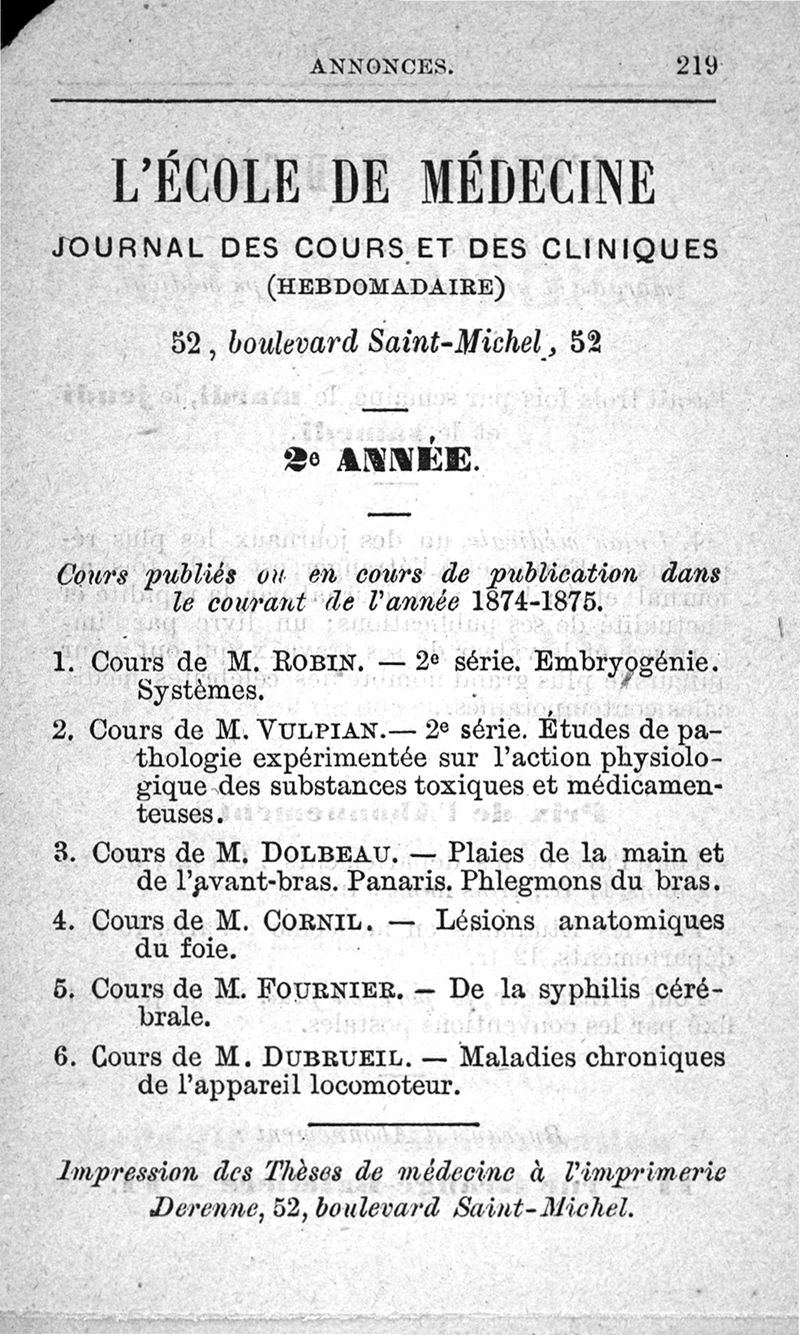 ANNONCES. 219

L'ÉCOLE DE MÉDECINE

JOURNAL DES COURS ET DES CLINIQUES

(HEBDOMADAIRE)

52, boulevard Saint-Michel, 52

2e ANNÉE.

Cours publiés ou en cours de publication dans le courant de l'année 1874-1875.

1. Cours de M. ROBIN. — 2e série. Embryogénie. Systèmes.

2. Cours de M. VULPIAN.— 2e série. Études de pathologie expérimentée sur l'action physiologique des substances toxiques et médicamenteuses.

3. Cours de M. DOLBEAU. — Plaies de la main et de l'avant-bras. Panaris. Phlegmons du bras.

4. Cours de M. CORNIL. — Lésions anatomiques du foie.

5. Cours de M. FOURNIER. — De la syphilis cérébrale.

6. Cours de M. DUBRUEIL. — Maladies chroniques de l'appareil locomoteur.

Impression des Thèses de médecine à l'imprimerie Derenne, 52, boulevard Saint-Michel.